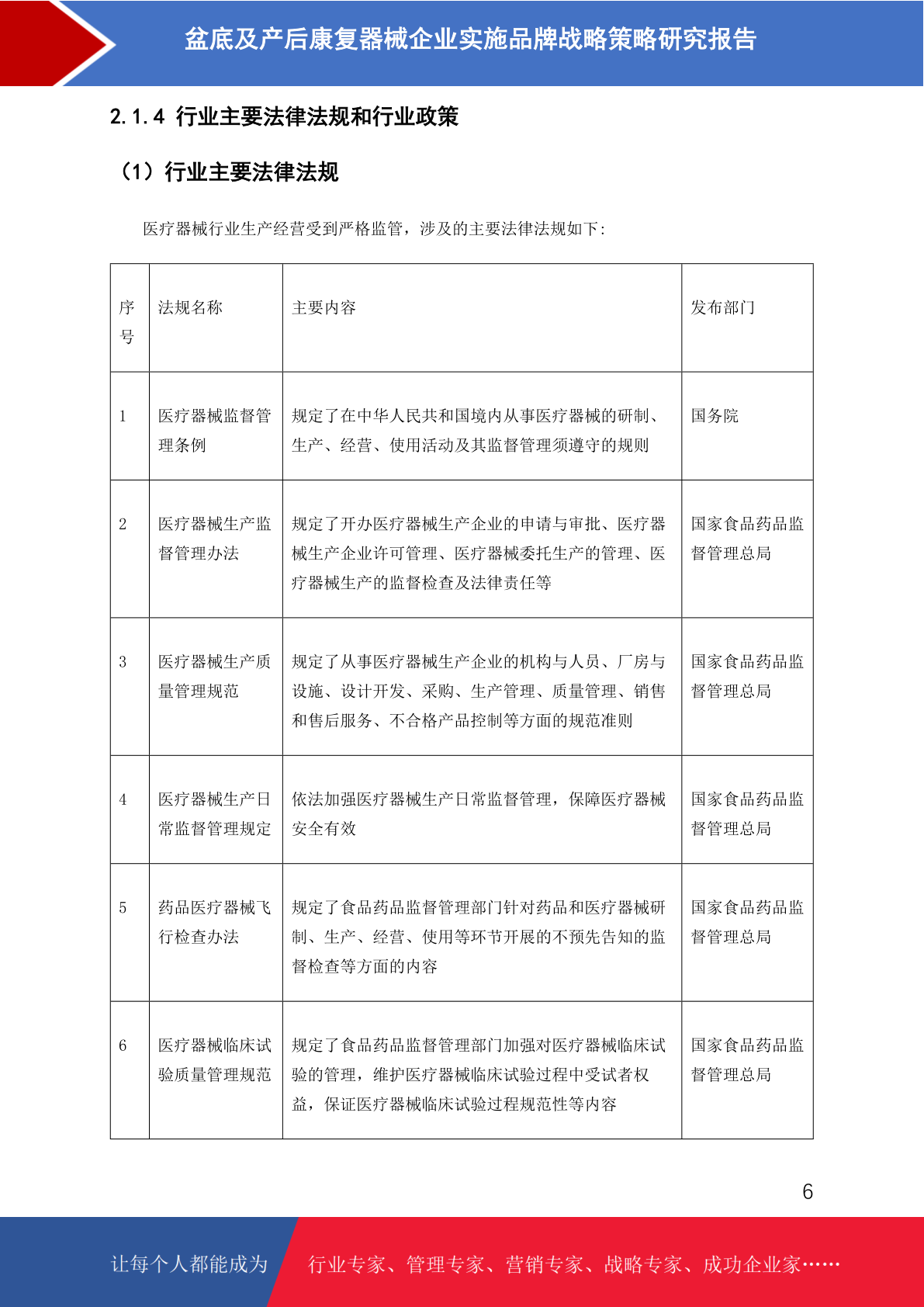 盆底及产后康复器械企业实施品牌战略策略研究报告

2.1.4 行业主要法律法规和行业政策

（1）行业主要法律法规

医疗器械行业生产经营受到严格监管，涉及的主要法律法规如下：

| 序号 | 法规名称 | 主要内容 | 发布部门 |
|---|---|---|---|
| 1 | 医疗器械监督管理条例 | 规定了在中华人民共和国境内从事医疗器械的研制、生产、经营、使用活动及其监督管理须遵守的规则 | 国务院 |
| 2 | 医疗器械生产监督管理办法 | 规定了开办医疗器械生产企业的申请与审批、医疗器械生产企业许可管理、医疗器械委托生产的管理、医疗器械生产的监督检查及法律责任等 | 国家食品药品监督管理总局 |
| 3 | 医疗器械生产质量管理规范 | 规定了从事医疗器械生产企业的机构与人员、厂房与设施、设计开发、采购、生产管理、质量管理、销售和售后服务、不合格产品控制等方面的规范准则 | 国家食品药品监督管理总局 |
| 4 | 医疗器械生产日常监督管理规定 | 依法加强医疗器械生产日常监督管理，保障医疗器械安全有效 | 国家食品药品监督管理总局 |
| 5 | 药品医疗器械飞行检查办法 | 规定了食品药品监督管理部门针对药品和医疗器械研制、生产、经营、使用等环节开展的不预先告知的监督检查等方面的内容 | 国家食品药品监督管理总局 |
| 6 | 医疗器械临床试验质量管理规范 | 规定了食品药品监督管理部门加强对医疗器械临床试验的管理，维护医疗器械临床试验过程中受试者权益，保证医疗器械临床试验过程规范性等内容 | 国家食品药品监督管理总局 |

6

让每个人都能成为 行业专家、管理专家、营销专家、战略专家、成功企业家……